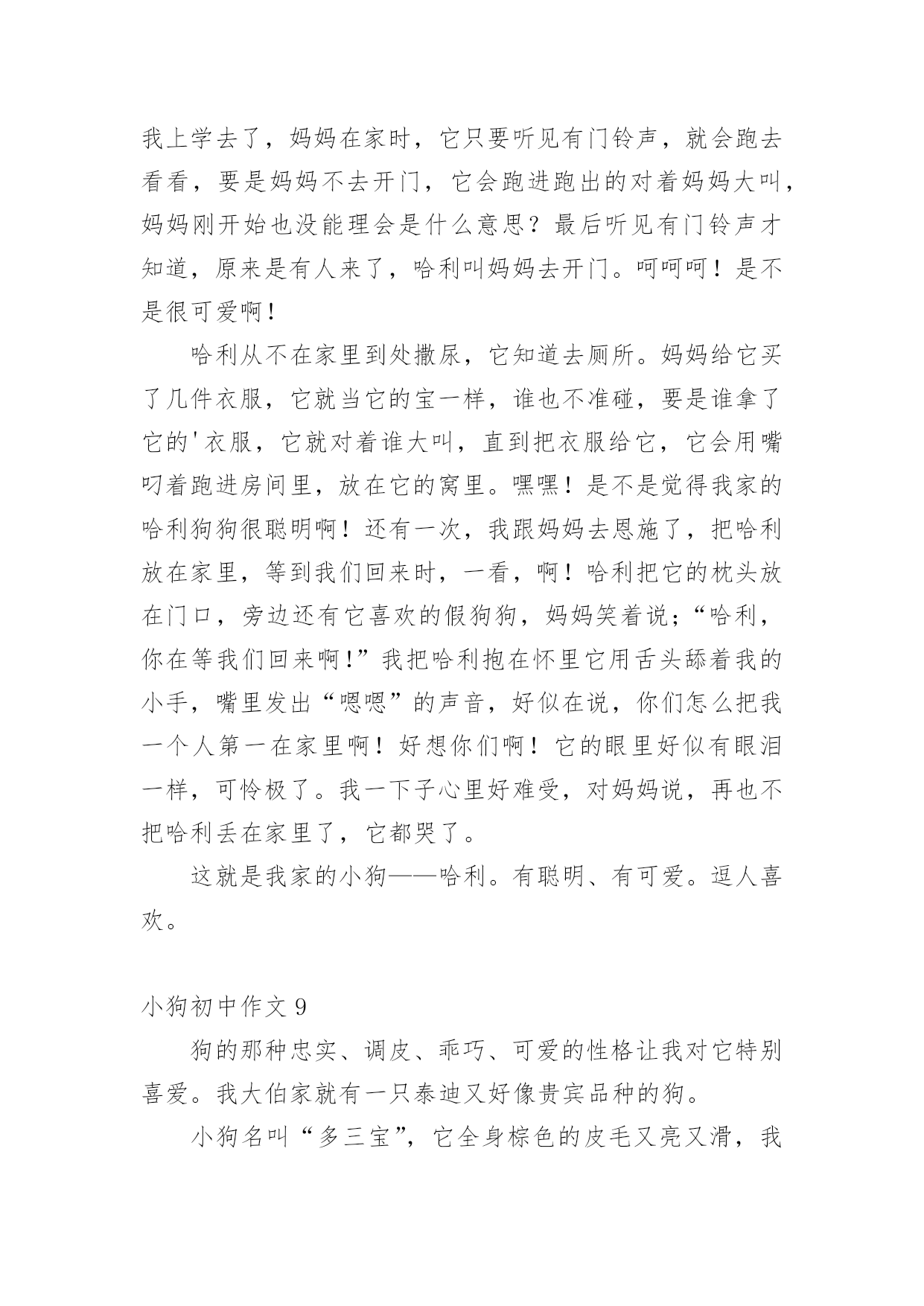 我上学去了，妈妈在家时，它只要听见有门铃声，就会跑去看看，要是妈妈不去开门，它会跑进跑出的对着妈妈大叫，妈妈刚开始也没能理会是什么意思？最后听见有门铃声才知道，原来是有人来了，哈利叫妈妈去开门。呵呵呵！是不是很可爱啊！

哈利从不在家里到处撒尿，它知道去厕所。妈妈给它买了几件衣服，它就当它的宝一样，谁也不准碰，要是谁拿了它的'衣服，它就对着谁大叫，直到把衣服给它，它会用嘴叼着跑进房间里，放在它的窝里。嘿嘿！是不是觉得我家的哈利狗狗很聪明啊！还有一次，我跟妈妈去恩施了，把哈利放在家里，等到我们回来时，一看，啊！哈利把它的枕头放在门口，旁边还有它喜欢的假狗狗，妈妈笑着说；“哈利，你在等我们回来啊!”我把哈利抱在怀里它用舌头舔着我的小手，嘴里发出“嗯嗯”的声音，好似在说，你们怎么把我一个人第一在家里啊！好想你们啊！它的眼里好似有眼泪一样，可怜极了。我一下子心里好难受，对妈妈说，再也不把哈利丢在家里了，它都哭了。

这就是我家的小狗——哈利。有聪明、有可爱。逗人喜欢。

小狗初中作文 9

狗的那种忠实、调皮、乖巧、可爱的性格让我对它特别喜爱。我大伯家就有一只泰迪又好像贵宾品种的狗。

小狗名叫“多三宝”，它全身棕色的皮毛又亮又滑，我